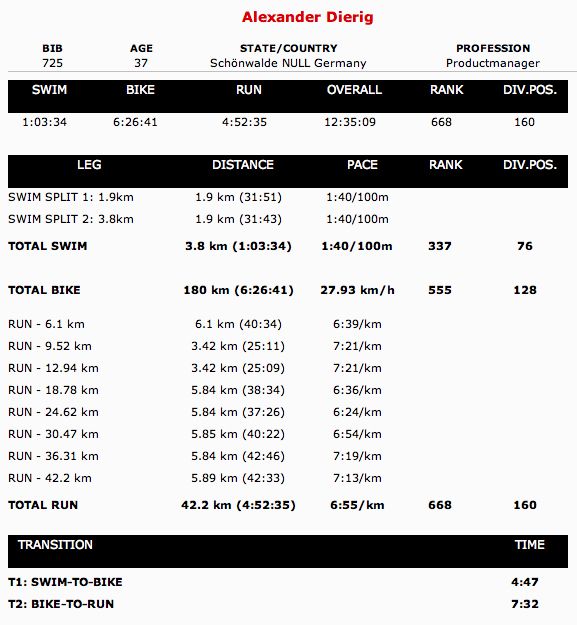 Alexander Dierig

| BIB | AGE | STATE/COUNTRY | PROFESSION |
|---|---|---|---|
| 725 | 37 | Schönwalde NULL Germany | Productmanager |

| SWIM | BIKE | RUN | OVERALL | RANK | DIV.POS. |
|---|---|---|---|---|---|
| 1:03:34 | 6:26:41 | 4:52:35 | 12:35:09 | 668 | 160 |

| LEG | DISTANCE | PACE | RANK | DIV.POS. |
|---|---|---|---|---|
| SWIM SPLIT 1: 1.9km | 1.9 km (31:51) | 1:40/100m | | |
| SWIM SPLIT 2: 3.8km | 1.9 km (31:43) | 1:40/100m | | |
| TOTAL SWIM | 3.8 km (1:03:34) | 1:40/100m | 337 | 76 |
| TOTAL BIKE | 180 km (6:26:41) | 27.93 km/h | 555 | 128 |
| RUN - 6.1 km | 6.1 km (40:34) | 6:39/km | | |
| RUN - 9.52 km | 3.42 km (25:11) | 7:21/km | | |
| RUN - 12.94 km | 3.42 km (25:09) | 7:21/km | | |
| RUN - 18.78 km | 5.84 km (38:34) | 6:36/km | | |
| RUN - 24.62 km | 5.84 km (37:26) | 6:24/km | | |
| RUN - 30.47 km | 5.85 km (40:22) | 6:54/km | | |
| RUN - 36.31 km | 5.84 km (42:46) | 7:19/km | | |
| RUN - 42.2 km | 5.89 km (42:33) | 7:13/km | | |
| TOTAL RUN | 42.2 km (4:52:35) | 6:55/km | 668 | 160 |

| TRANSITION | TIME |
|---|---|
| T1: SWIM-TO-BIKE | 4:47 |
| T2: BIKE-TO-RUN | 7:32 |